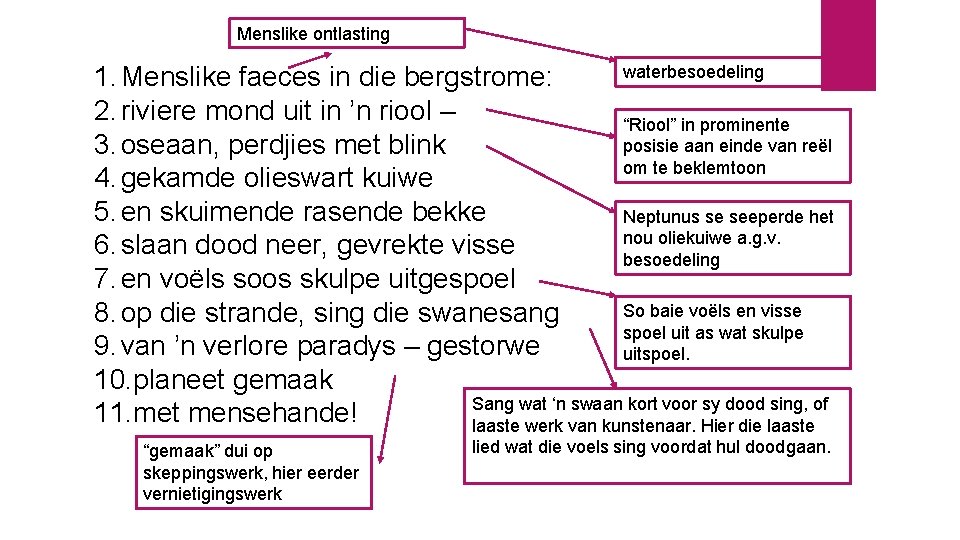 Menslike ontlasting

1. Menslike faeces in die bergstrome:
2. riviere mond uit in ’n riool –
3. oseaan, perdjies met blink
4. gekamde olieswart kuiwe
5. en skuimende rasende bekke
6. slaan dood neer, gevrekte visse
7. en voëls soos skulpe uitgespoel
8. op die strande, sing die swanesang
9. van ’n verlore paradys – gestorwe
10. planeet gemaak
11. met mensehande!

waterbesoedeling

“Riool” in prominente posisie aan einde van reël om te beklemtoon

Neptunus se seeperde het nou oliekuiwe a.g.v. besoedeling

So baie voëls en visse spoel uit as wat skulpe uitspoel.

Sang wat ‘n swaan kort voor sy dood sing, of laaste werk van kunstenaar. Hier die laaste lied wat die voels sing voordat hul doodgaan.

“gemaak” dui op skeppingswerk, hier eerder vernietigingswerk